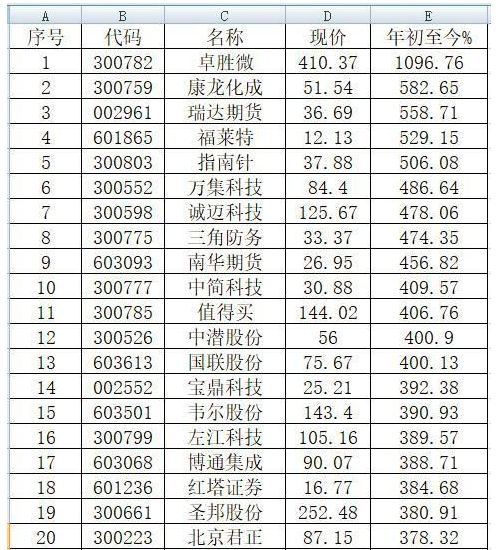 | A | B | C | D | E |
|---|---|---|---|---|
| 序号 | 代码 | 名称 | 现价 | 年初至今% |
| 1 | 300782 | 卓胜微 | 410.37 | 1096.76 |
| 2 | 300759 | 康龙化成 | 51.54 | 582.65 |
| 3 | 002961 | 瑞达期货 | 36.69 | 558.71 |
| 4 | 601865 | 福莱特 | 12.13 | 529.15 |
| 5 | 300803 | 指南针 | 37.88 | 506.08 |
| 6 | 300552 | 万集科技 | 84.4 | 486.64 |
| 7 | 300598 | 诚迈科技 | 125.67 | 478.06 |
| 8 | 300775 | 三角防务 | 33.37 | 474.35 |
| 9 | 603093 | 南华期货 | 26.95 | 456.82 |
| 10 | 300777 | 中简科技 | 30.88 | 409.57 |
| 11 | 300785 | 值得买 | 144.02 | 406.76 |
| 12 | 300526 | 中潜股份 | 56 | 400.9 |
| 13 | 603613 | 国联股份 | 75.67 | 400.13 |
| 14 | 002552 | 宝鼎科技 | 25.21 | 392.38 |
| 15 | 603501 | 韦尔股份 | 143.4 | 390.93 |
| 16 | 300799 | 左江科技 | 105.16 | 389.57 |
| 17 | 603068 | 博通集成 | 90.07 | 388.71 |
| 18 | 601236 | 红塔证券 | 16.77 | 384.68 |
| 19 | 300661 | 圣邦股份 | 252.48 | 380.91 |
| 20 | 300223 | 北京君正 | 87.15 | 378.32 |